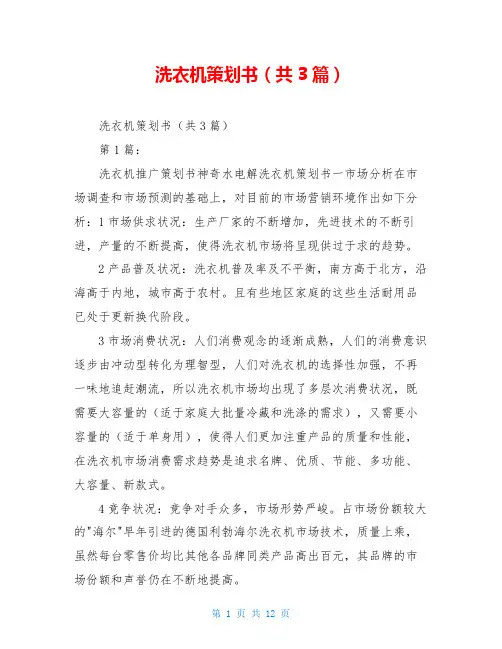 洗衣机策划书（共3篇）

洗衣机策划书（共3篇）

第1篇：

洗衣机推广策划书神奇水电解洗衣机策划书一市场分析在市场调查和市场预测的基础上，对目前的市场营销环境作出如下分析：1市场供求状况：生产厂家的不断增加，先进技术的不断引进，产量的不断提高，使得洗衣机市场将呈现供过于求的趋势。

2产品普及状况：洗衣机普及率及不平衡，南方高于北方，沿海高于内地，城市高于农村。且有些地区家庭的这些生活耐用品已处于更新换代阶段。

3市场消费状况：人们消费观念的逐渐成熟，人们的消费意识逐步由冲动型转化为理智型，人们对洗衣机的选择性加强，不再一味地追赶潮流，所以洗衣机市场均出现了多层次消费状况，既需要大容量的（适于家庭大批量冷藏和洗涤的需求），又需要小容量的（适于单身用），使得人们更加注重产品的质量和性能，在洗衣机市场消费需求趋势是追求名牌、优质、节能、多功能、大容量、新款式。

4竞争状况：竞争对手众多，市场形势严峻。占市场份额较大的"海尔"早年引进的德国利勃海尔洗衣机市场技术，质量上乘，虽然每台零售价均比其他各品牌同类产品高出百元，其品牌的市场份额和声誉仍在不断地提高。

第 1 页 共 12 页